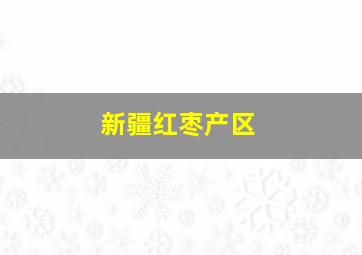 新疆红枣产区